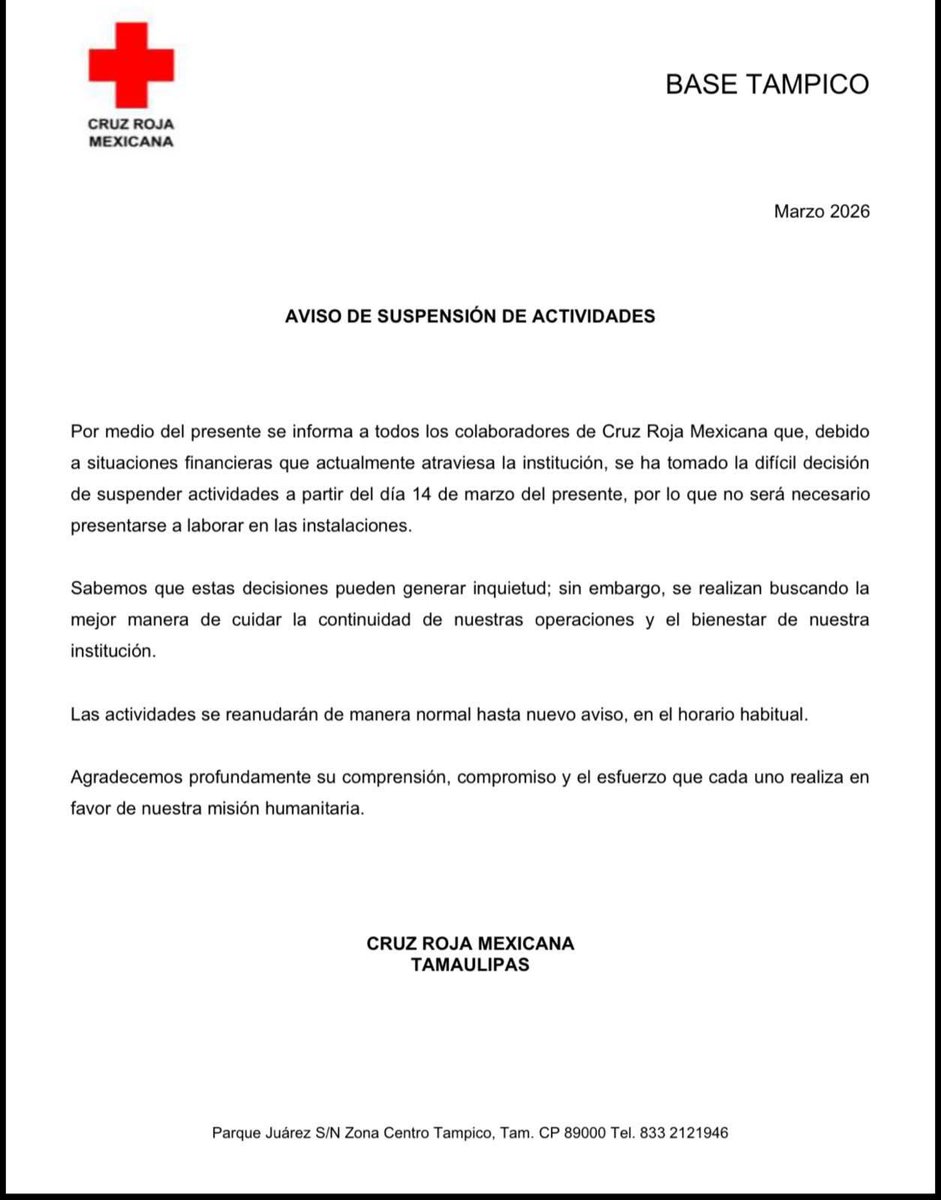 CRUZ ROJA
MEXICANA

BASE TAMPICO

Marzo 2026

AVISO DE SUSPENSIÓN DE ACTIVIDADES

Por medio del presente se informa a todos los colaboradores de Cruz Roja Mexicana que, debido a situaciones financieras que actualmente atraviesa la institución, se ha tomado la difícil decisión de suspender actividades a partir del día 14 de marzo del presente, por lo que no será necesario presentarse a laborar en las instalaciones.

Sabemos que estas decisiones pueden generar inquietud; sin embargo, se realizan buscando la mejor manera de cuidar la continuidad de nuestras operaciones y el bienestar de nuestra institución.

Las actividades se reanudarán de manera normal hasta nuevo aviso, en el horario habitual.

Agradecemos profundamente su comprensión, compromiso y el esfuerzo que cada uno realiza en favor de nuestra misión humanitaria.

CRUZ ROJA MEXICANA
TAMAULIPAS

Parque Juárez S/N Zona Centro Tampico, Tam. CP 89000 Tel. 833 2121946